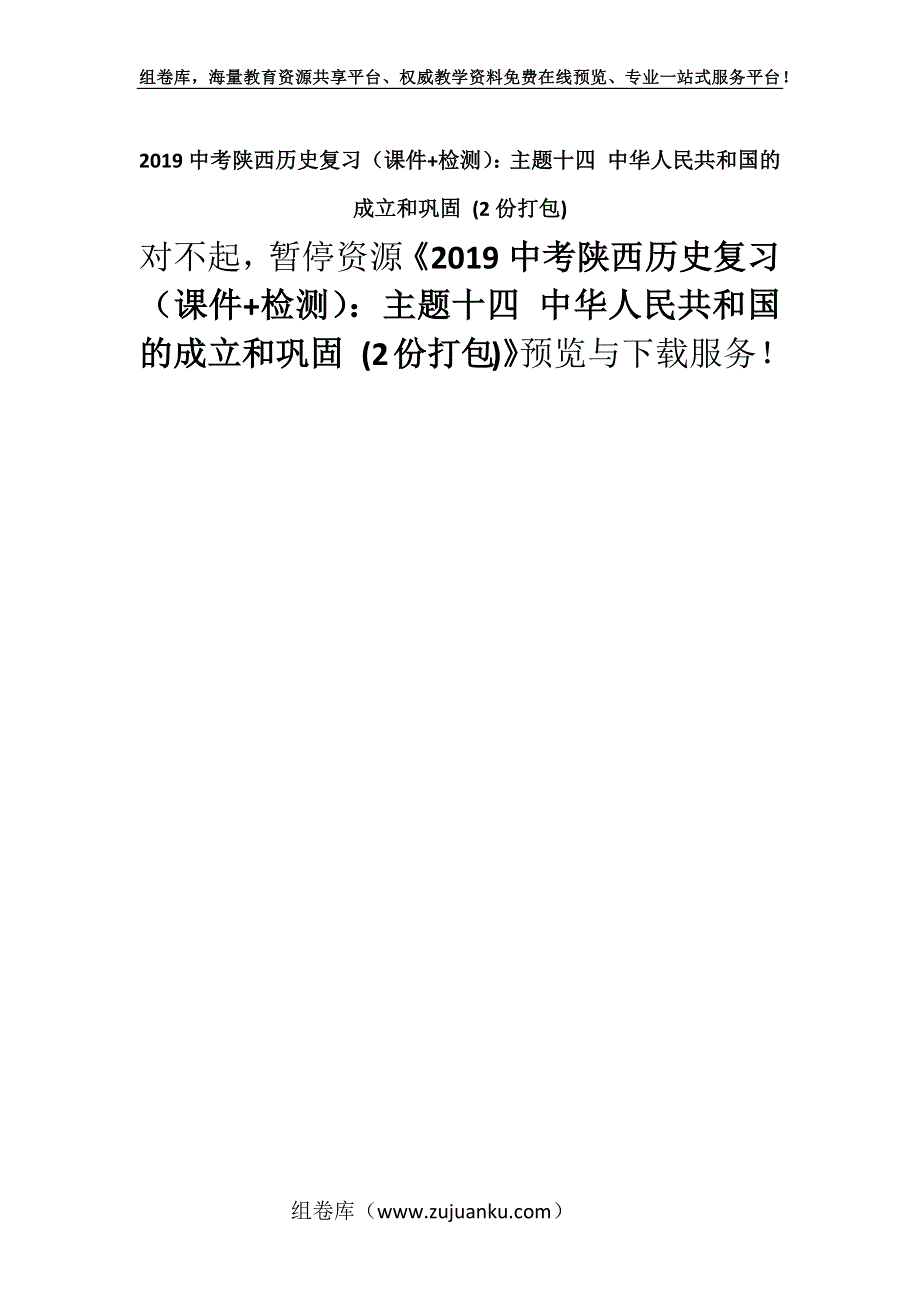 组卷库，海量教育资源共享平台、权威教学资料免费在线预览、专业一站式服务平台！

2019 中考陕西历史复习（课件+检测）：主题十四 中华人民共和国的成立和巩固 (2 份打包)

对不起，暂停资源《2019 中考陕西历史复习（课件+检测）：主题十四 中华人民共和国的成立和巩固 (2 份打包)》预览与下载服务！

组卷库（www.zujuanku.com）